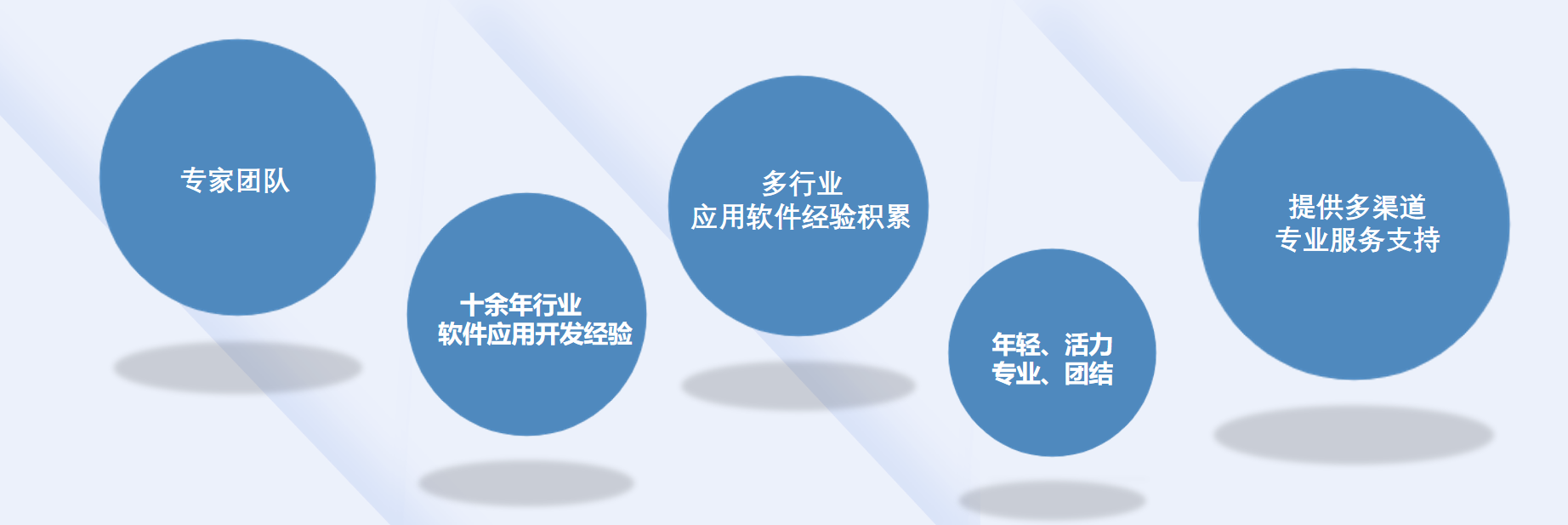 专家团队

十余年行业
软件应用开发经验

多行业
应用软件经验积累

年轻、活力
专业、团结

提供多渠道
专业服务支持